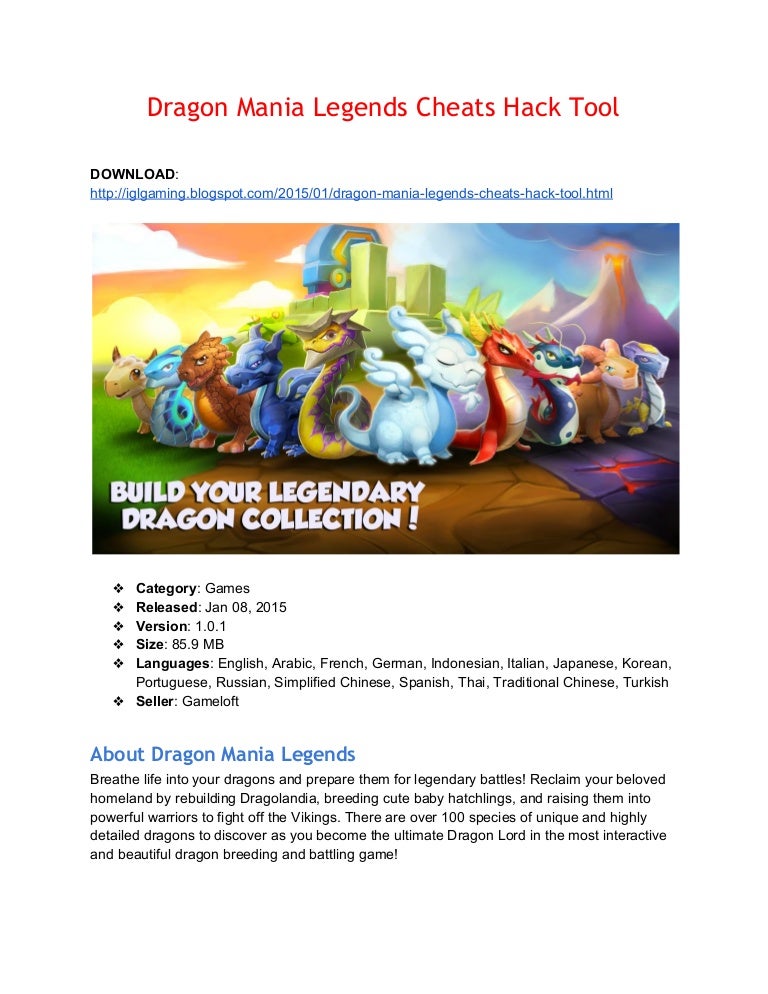 Dragon Mania Legends Cheats Hack Tool

DOWNLOAD:
http://iglgaming.blogspot.com/2015/01/dragon-mania-legends-cheats-hack-tool.html

BUILD YOUR LEGENDARY DRAGON COLLECTION !

❖ Category: Games
❖ Released: Jan 08, 2015
❖ Version: 1.0.1
❖ Size: 85.9 MB
❖ Languages: English, Arabic, French, German, Indonesian, Italian, Japanese, Korean, Portuguese, Russian, Simplified Chinese, Spanish, Thai, Traditional Chinese, Turkish
❖ Seller: Gameloft

About Dragon Mania Legends

Breathe life into your dragons and prepare them for legendary battles! Reclaim your beloved homeland by rebuilding Dragolandia, breeding cute baby hatchlings, and raising them into powerful warriors to fight off the Vikings. There are over 100 species of unique and highly detailed dragons to discover as you become the ultimate Dragon Lord in the most interactive and beautiful dragon breeding and battling game!